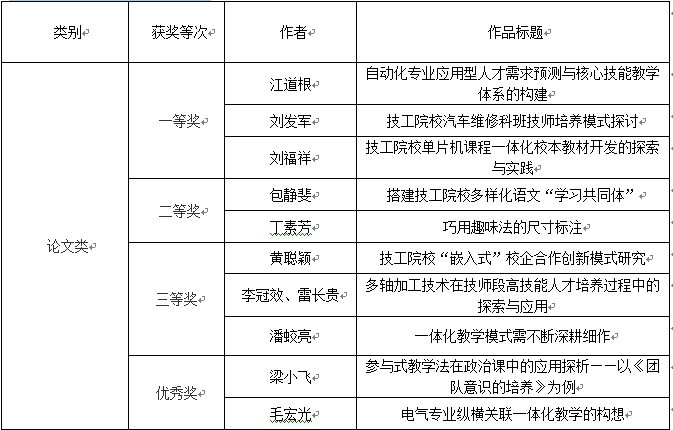 | 类别 | 获奖等次 | 作者 | 作品标题 |
|---|---|---|---|
| 论文类 | 一等奖 | 江道根 | 自动化专业应用型人才需求预测与核心技能教学体系的构建 |
| | | 刘发军 | 技工院校汽车维修科班技师培养模式探讨 |
| | | 刘福祥 | 技工院校单片机课程一体化校本教材开发的探索与实践 |
| | 二等奖 | 包静斐 | 搭建技工院校多样化语文“学习共同体” |
| | | 丁素芳 | 巧用趣味法的尺寸标注 |
| | 三等奖 | 黄聪颖 | 技工院校“嵌入式”校企合作创新模式研究 |
| | | 李冠效、雷长贵 | 多轴加工技术在技师段高技能人才培养过程中的探索与应用 |
| | | 潘蛟亮 | 一体化教学模式需不断深耕细作 |
| | 优秀奖 | 梁小飞 | 参与式教学法在政治课中的应用探析——以《团队意识的培养》为例 |
| | | 毛宏光 | 电气专业纵横关联一体化教学的构想 |